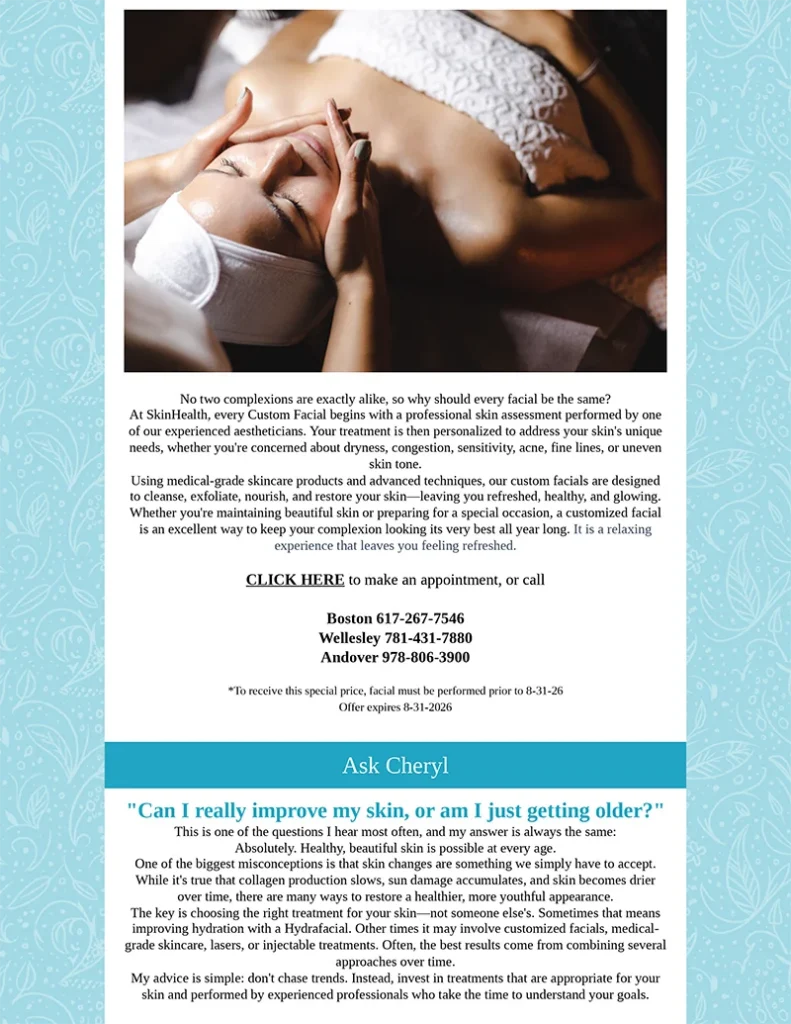 No two complexions are exactly alike, so why should every facial be the same?

At SkinHealth, every Custom Facial begins with a professional skin assessment performed by one of our experienced aestheticians. Your treatment is then personalized to address your skin's unique needs, whether you're concerned about dryness, congestion, sensitivity, acne, fine lines, or uneven skin tone.

Using medical-grade skincare products and advanced techniques, our custom facials are designed to cleanse, exfoliate, nourish, and restore your skin—leaving you refreshed, healthy, and glowing. Whether you're maintaining beautiful skin or preparing for a special occasion, a customized facial is an excellent way to keep your complexion looking its very best all year long. It is a relaxing experience that leaves you feeling refreshed.

CLICK HERE to make an appointment, or call

Boston 617-267-7546
Wellesley 781-431-7880
Andover 978-806-3900

*To receive this special price, facial must be performed prior to 8-31-26
Offer expires 8-31-2026

Ask Cheryl

"Can I really improve my skin, or am I just getting older?"

This is one of the questions I hear most often, and my answer is always the same:

Absolutely. Healthy, beautiful skin is possible at every age.

One of the biggest misconceptions is that skin changes are something we simply have to accept. While it's true that collagen production slows, sun damage accumulates, and skin becomes drier over time, there are many ways to restore a healthier, more youthful appearance.

The key is choosing the right treatment for your skin—not someone else's. Sometimes that means improving hydration with a Hydrafacial. Other times it may involve customized facials, medical-grade skincare, lasers, or injectable treatments. Often, the best results come from combining several approaches over time.

My advice is simple: don't chase trends. Instead, invest in treatments that are appropriate for your skin and performed by experienced professionals who take the time to understand your goals.